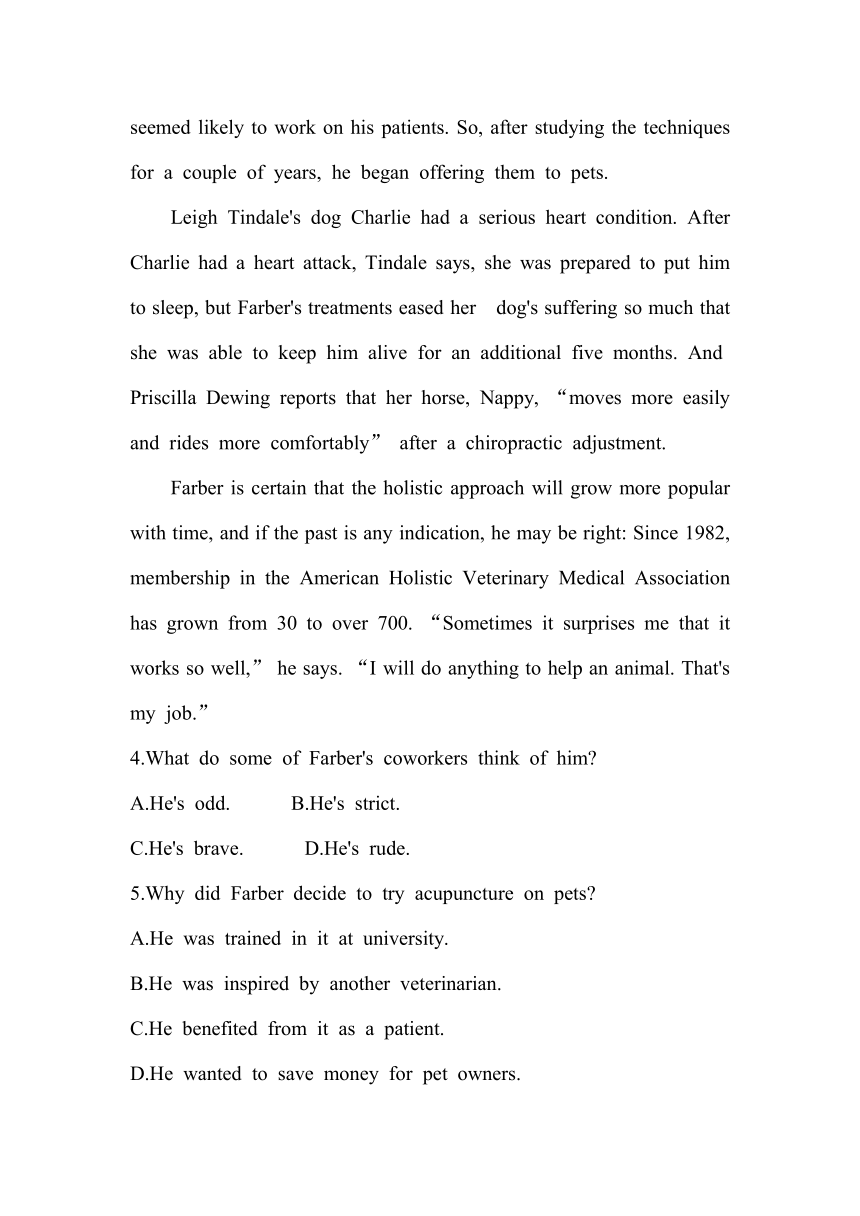 seemed likely to work on his patients. So, after studying the techniques for a couple of years, he began offering them to pets.

Leigh Tindale's dog Charlie had a serious heart condition. After Charlie had a heart attack, Tindale says, she was prepared to put him to sleep, but Farber's treatments eased her dog's suffering so much that she was able to keep him alive for an additional five months. And Priscilla Dewing reports that her horse, Nappy, “moves more easily and rides more comfortably” after a chiropractic adjustment.

Farber is certain that the holistic approach will grow more popular with time, and if the past is any indication, he may be right: Since 1982, membership in the American Holistic Veterinary Medical Association has grown from 30 to over 700. “Sometimes it surprises me that it works so well,” he says. “I will do anything to help an animal. That's my job.”

4.What do some of Farber's coworkers think of him?

A.He's odd. B.He's strict.

C.He's brave. D.He's rude.

5.Why did Farber decide to try acupuncture on pets?

A.He was trained in it at university.

B.He was inspired by another veterinarian.

C.He benefited from it as a patient.

D.He wanted to save money for pet owners.